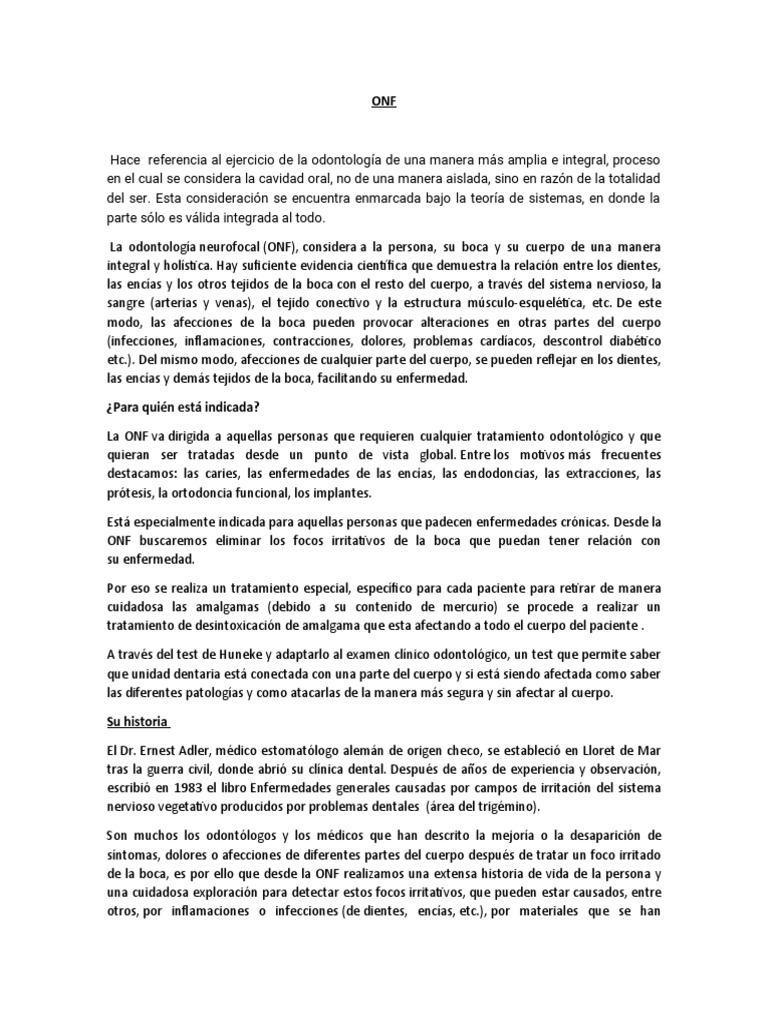 ONF

Hace referencia al ejercicio de la odontología de una manera más amplia e integral, proceso en el cual se considera la cavidad oral, no de una manera aislada, sino en razón de la totalidad del ser. Esta consideración se encuentra enmarcada bajo la teoría de sistemas, en donde la parte sólo es válida integrada al todo.

La odontología neurofocal (ONF), considera a la persona, su boca y su cuerpo de una manera integral y holística. Hay suficiente evidencia científica que demuestra la relación entre los dientes, las encías y los otros tejidos de la boca con el resto del cuerpo, a través del sistema nervioso, la sangre (arterias y venas), el tejido conectivo y la estructura músculo-esquelética, etc. De este modo, las afecciones de la boca pueden provocar alteraciones en otras partes del cuerpo (infecciones, inflamaciones, contracciones, dolores, problemas cardiacos, descontrol diabético etc.). Del mismo modo, afecciones de cualquier parte del cuerpo, se pueden reflejar en los dientes, las encías y demás tejidos de la boca, facilitando su enfermedad.

¿Para quién está indicada?

La ONF va dirigida a aquellas personas que requieren cualquier tratamiento odontológico y que quieran ser tratadas desde un punto de vista global. Entre los motivos más frecuentes destacamos: las caries, las enfermedades de las encías, las endodoncias, las extracciones, las prótesis, la ortodoncia funcional, los implantes.

Está especialmente indicada para aquellas personas que padecen enfermedades crónicas. Desde la ONF buscaremos eliminar los focos irritativos de la boca que puedan tener relación con su enfermedad.

Por eso se realiza un tratamiento especial, específico para cada paciente para retirar de manera cuidadosa las amalgamas (debido a su contenido de mercurio) se procede a realizar un tratamiento de desintoxicación de amalgama que esta afectando a todo el cuerpo del paciente .

A través del test de Huneke y adaptarlo al examen clínico odontológico, un test que permite saber que unidad dentaria está conectada con una parte del cuerpo y si está siendo afectada como saber las diferentes patologías y como atacarlas de la manera más segura y sin afectar al cuerpo.

Su historia

El Dr. Ernest Adler, médico estomatólogo alemán de origen checo, se estableció en Lloret de Mar tras la guerra civil, donde abrió su clínica dental. Después de años de experiencia y observación, escribió en 1983 el libro Enfermedades generales causadas por campos de irritación del sistema nervioso vegetativo producidos por problemas dentales (área del trigémino).

Son muchos los odontólogos y los médicos que han descrito la mejoría o la desaparición de síntomas, dolores o afecciones de diferentes partes del cuerpo después de tratar un foco irritado de la boca, es por ello que desde la ONF realizamos una extensa historia de vida de la persona y una cuidadosa exploración para detectar estos focos irritativos, que pueden estar causados, entre otros, por inflamaciones o infecciones (de dientes, encías, etc.), por materiales que se han